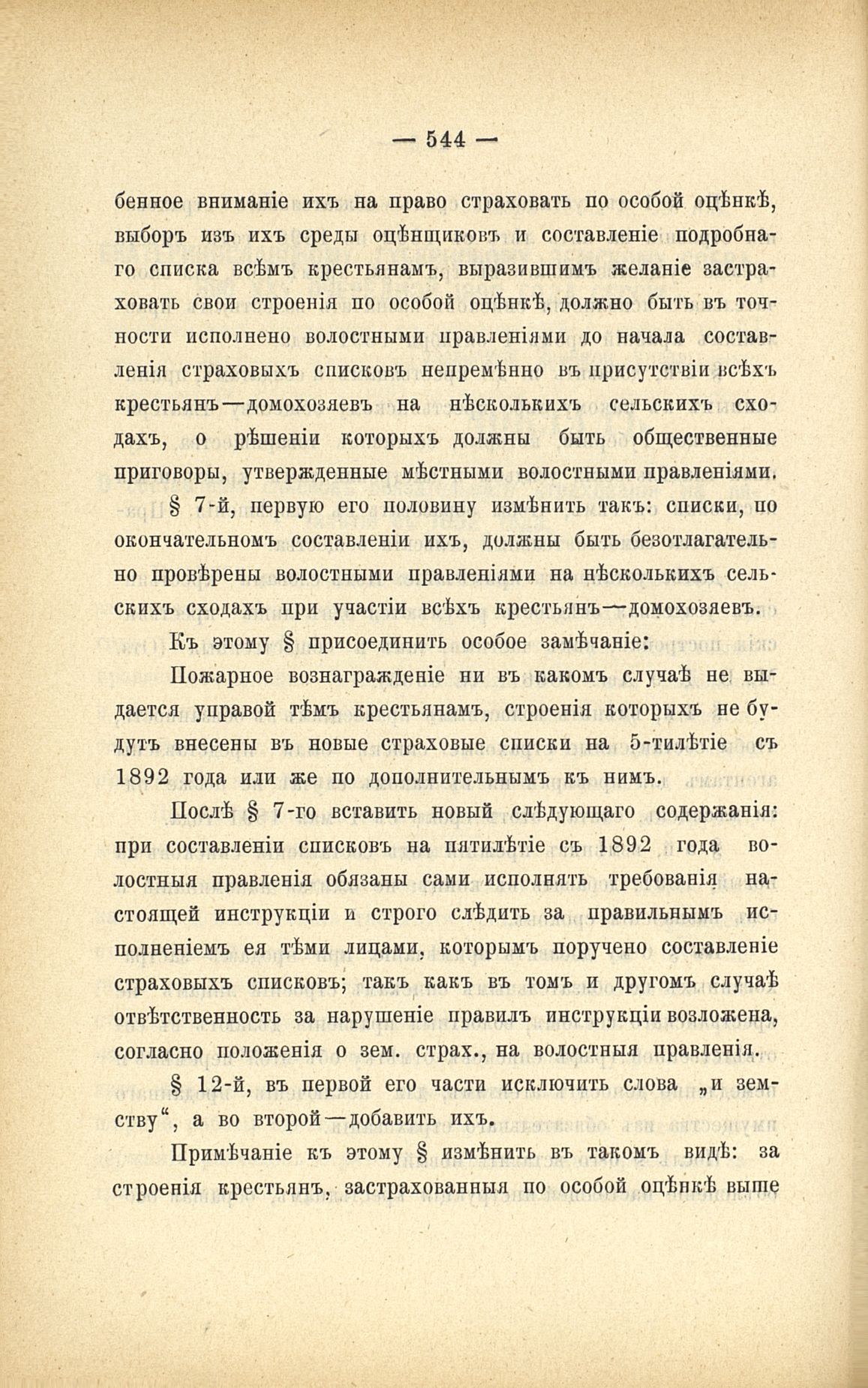 — 544 —

бенное вниманіе ихъ на право страховать по особой оцѣнкѣ, выборъ изъ ихъ среды оцѣнщиковъ и составленіе подробнаго списка всѣмъ крестьянамъ, выразившимъ желаніе застраховать свои строенія по особой оцѣнкѣ, должно быть въ точности исполнено волостными правленіями до начала составленія страховыхъ списковъ непремѣнно въ присутствіи всѣхъ крестьянъ—домохозяевъ на нѣсколькихъ сельскихъ сходахъ, о рѣшеніи которыхъ должны быть общественные приговоры, утвержденные мѣстными волостными правленіями.

§ 7-й, первую его половину измѣнить такъ: списки, по окончательномъ составленіи ихъ, должны быть безотлагательно провѣрены волостными правленіями на нѣсколькихъ сельскихъ сходахъ при участіи всѣхъ крестьянъ—домохозяевъ.

Къ этому § присоединить особое замѣчаніе:

Пожарное вознагражденіе ни въ какомъ случаѣ не выдается управой тѣмъ крестьянамъ, строенія которыхъ не будутъ внесены въ новые страховые списки на 5-тилѣтіе съ 1892 года или же по дополнительнымъ къ нимъ.

Послѣ § 7-го вставить новый слѣдующаго содержанія: при составленіи списковъ на пятилѣтіе съ 1892 года волостныя правленія обязаны сами исполнять требованія настоящей инструкціи и строго слѣдить за правильнымъ исполненіемъ ея тѣми лицами, которымъ поручено составленіе страховыхъ списковъ; такъ какъ въ томъ и другомъ случаѣ отвѣтственность за нарушеніе правилъ инструкціи возложена, согласно положенія о зем. страх., на волостныя правленія.

§ 12-й, въ первой его части исключить слова „и земству“, а во второй—добавить ихъ.

Примѣчаніе къ этому § измѣнить въ такомъ видѣ: за строенія крестьянъ, застрахованныя по особой оцѣнкѣ выше